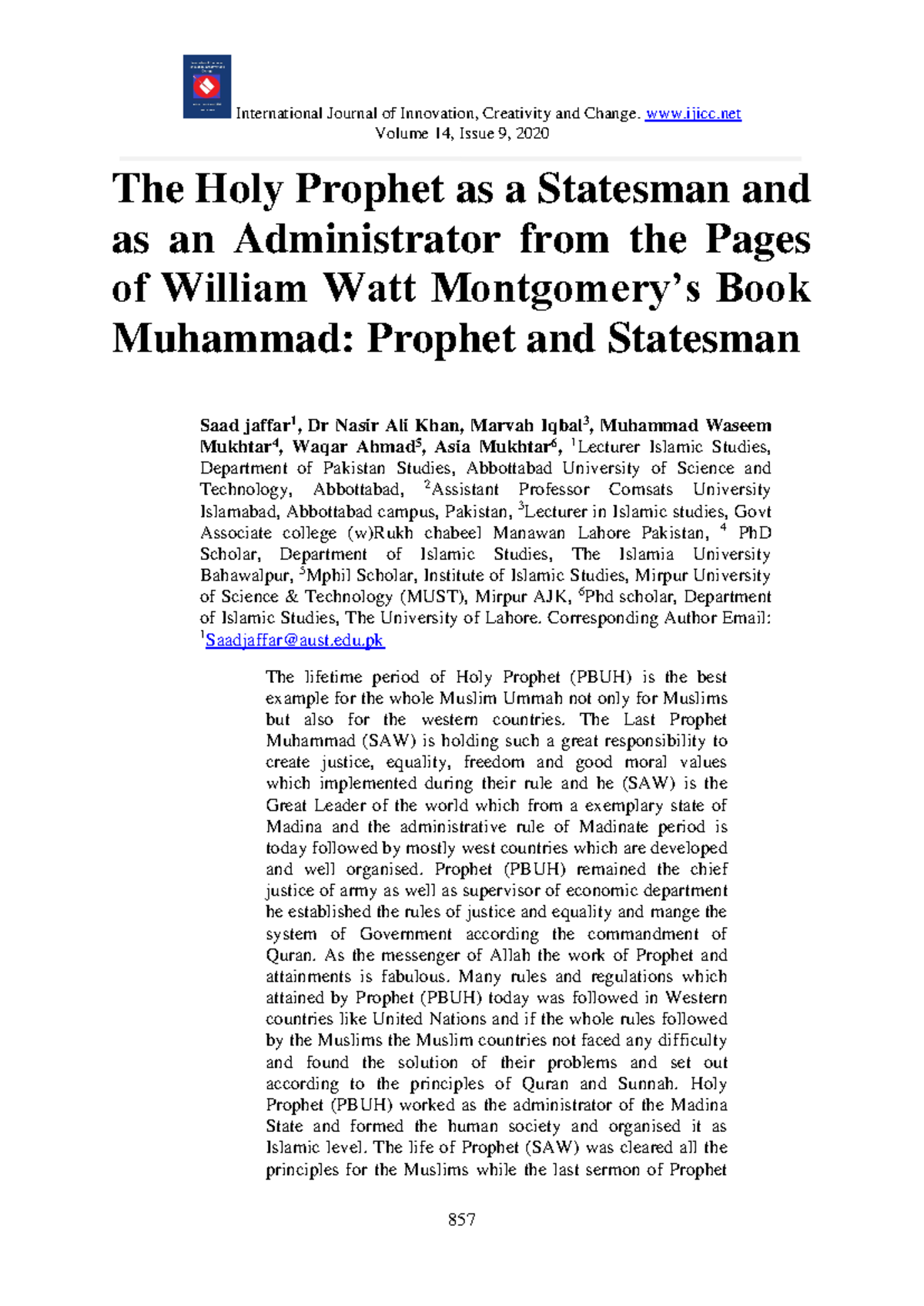 International Journal of Innovation, Creativity and Change. www.ijicc.net
Volume 14, Issue 9, 2020

The Holy Prophet as a Statesman and as an Administrator from the Pages of William Watt Montgomery's Book Muhammad: Prophet and Statesman

Saad jaffar$^1$, Dr Nasir Ali Khan, Marvah Iqbal$^3$, Muhammad Waseem Mukhtar$^4$, Waqar Ahmad$^5$, Asia Mukhtar$^6$, $^1$Lecturer Islamic Studies, Department of Pakistan Studies, Abbottabad University of Science and Technology, Abbottabad, $^2$Assistant Professor Comsats University Islamabad, Abbottabad campus, Pakistan, $^3$Lecturer in Islamic studies, Govt Associate college (w)Rukh chabeel Manawan Lahore Pakistan, $^4$ PhD Scholar, Department of Islamic Studies, The Islamia University Bahawalpur, $^5$Mphil Scholar, Institute of Islamic Studies, Mirpur University of Science & Technology (MUST), Mirpur AJK, $^6$Phd scholar, Department of Islamic Studies, The University of Lahore. Corresponding Author Email: $^1$Saadjaffar@aust.edu.pk

The lifetime period of Holy Prophet (PBUH) is the best example for the whole Muslim Ummah not only for Muslims but also for the western countries. The Last Prophet Muhammad (SAW) is holding such a great responsibility to create justice, equality, freedom and good moral values which implemented during their rule and he (SAW) is the Great Leader of the world which from a exemplary state of Madina and the administrative rule of Madinate period is today followed by mostly west countries which are developed and well organised. Prophet (PBUH) remained the chief justice of army as well as supervisor of economic department he established the rules of justice and equality and mange the system of Government according the commandment of Quran. As the messenger of Allah the work of Prophet and attainments is fabulous. Many rules and regulations which attained by Prophet (PBUH) today was followed in Western countries like United Nations and if the whole rules followed by the Muslims the Muslim countries not faced any difficulty and found the solution of their problems and set out according to the principles of Quran and Sunnah. Holy Prophet (PBUH) worked as the administrator of the Madina State and formed the human society and organised it as Islamic level. The life of Prophet (SAW) was cleared all the principles for the Muslims while the last sermon of Prophet

857